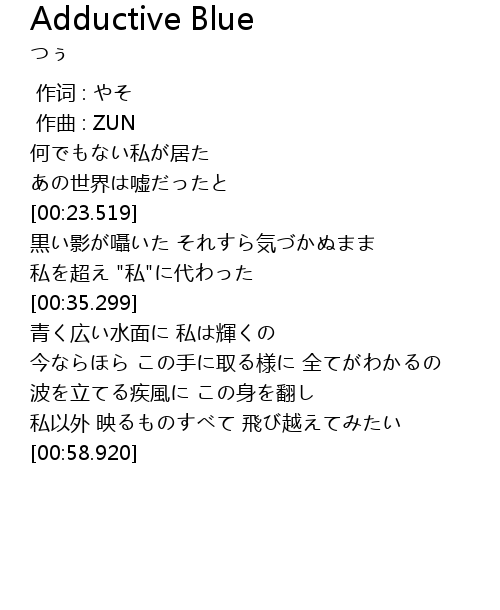 Adductive Blue
つぅ

作词 : やそ
作曲 : ZUN
何でもない私が居た
あの世界は嘘だったと
[00:23.519]
黒い影が囁いた それすら気づかぬまま
私を超え "私"に代わった
[00:35.299]
青く広い水面に 私は輝くの
今ならほら この手に取る様に 全てがわかるの
波を立てる疾風に この身を翻し
私以外 映るものすべて 飛び越えてみたい
[00:58.920]